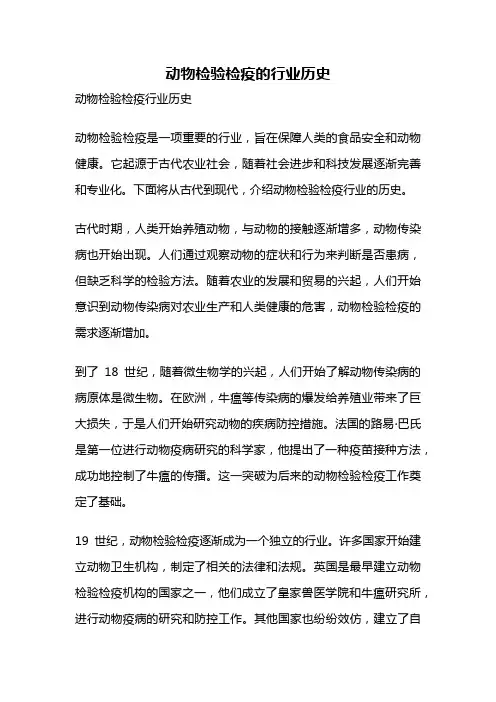 动物检验检疫的行业历史

动物检验检疫行业历史

动物检验检疫是一项重要的行业，旨在保障人类的食品安全和动物健康。它起源于古代农业社会，随着社会进步和科技发展逐渐完善和专业化。下面将从古代到现代，介绍动物检验检疫行业的历史。

古代时期，人类开始养殖动物，与动物的接触逐渐增多，动物传染病也开始出现。人们通过观察动物的症状和行为来判断是否患病，但缺乏科学的检验方法。随着农业的发展和贸易的兴起，人们开始意识到动物传染病对农业生产和人类健康的危害，动物检验检疫的需求逐渐增加。

到了 18 世纪，随着微生物学的兴起，人们开始了解动物传染病的病原体是微生物。在欧洲，牛瘟等传染病的爆发给养殖业带来了巨大损失，于是人们开始研究动物的疾病防控措施。法国的路易·巴氏是第一位进行动物疫病研究的科学家，他提出了一种疫苗接种方法，成功地控制了牛瘟的传播。这一突破为后来的动物检验检疫工作奠定了基础。

19 世纪，动物检验检疫逐渐成为一个独立的行业。许多国家开始建立动物卫生机构，制定了相关的法律和法规。英国是最早建立动物检验检疫机构的国家之一，他们成立了皇家兽医学院和牛瘟研究所，进行动物疫病的研究和防控工作。其他国家也纷纷效仿，建立了自